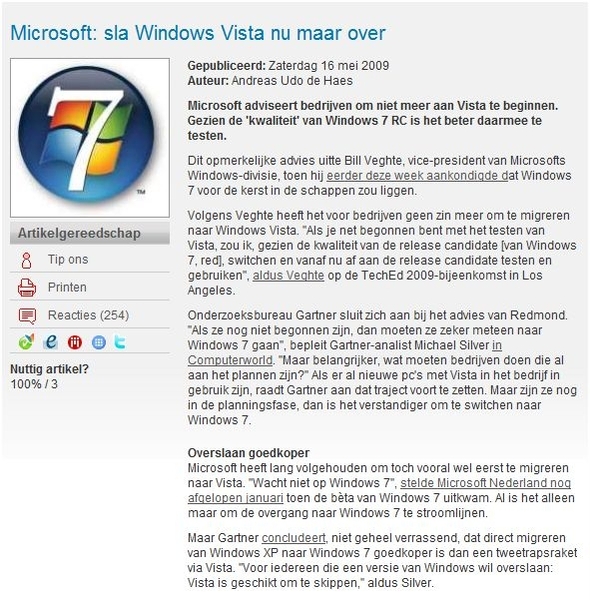 Microsoft: sla Windows Vista nu maar over

7
™

Artikelgereedschap

Tip ons

Printen

Reacties (254)

Nuttig artikel?
100% / 3

Gepubliceerd: Zaterdag 16 mei 2009
Auteur: Andreas Udo de Haes

Microsoft adviseert bedrijven om niet meer aan Vista te beginnen. Gezien de 'kwaliteit' van Windows 7 RC is het beter daarmee te testen.

Dit opmerkelijke advies uitte Bill Veghte, vice-president van Microsofts Windows-divisie, toen hij eerder deze week aankondigde dat Windows 7 voor de kerst in de schappen zou liggen.

Volgens Veghte heeft het voor bedrijven geen zin meer om te migreren naar Windows Vista. "Als je net begonnen bent met het testen van Vista, zou ik, gezien de kwaliteit van de release candidate [van Windows 7, red], switchen en vanaf nu af aan de release candidate testen en gebruiken", aldus Veghte op de TechEd 2009-bijeenkomst in Los Angeles.

Onderzoeksbureau Gartner sluit zich aan bij het advies van Redmond. "Als ze nog niet begonnen zijn, dan moeten ze zeker meteen naar Windows 7 gaan", bepleit Gartner-analist Michael Silver in Computerworld. "Maar belangrijker, wat moeten bedrijven doen die al aan het plannen zijn?" Als er al nieuwe pc's met Vista in het bedrijf in gebruik zijn, raadt Gartner aan dat traject voort te zetten. Maar zijn ze nog in de planningsfase, dan is het verstandiger om te switchen naar Windows 7.

Overslaan goedkoper
Microsoft heeft lang volgehouden om toch vooral wel eerst te migreren naar Vista. "Wacht niet op Windows 7", stelde Microsoft Nederland nog afgelopen januari toen de bèta van Windows 7 uitkwam. Al is het alleen maar om de overgang naar Windows 7 te stroomlijnen.

Maar Gartner concludeert, niet geheel verrassend, dat direct migreren van Windows XP naar Windows 7 goedkoper is dan een tweetrapsraket via Vista. "Voor iedereen die een versie van Windows wil overslaan: Vista is geschikt om te skippen," aldus Silver.